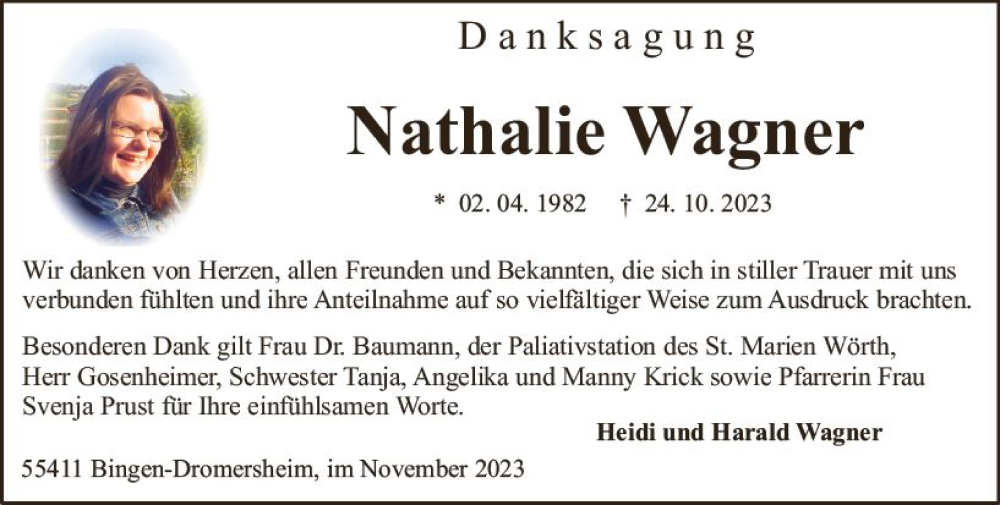 Danksagung

Nathalie Wagner

* 02. 04. 1982    † 24. 10. 2023

Wir danken von Herzen, allen Freunden und Bekannten, die sich in stiller Trauer mit uns verbunden fühlten und ihre Anteilnahme auf so vielfältiger Weise zum Ausdruck brachten.

Besonderen Dank gilt Frau Dr. Baumann, der Paliativstation des St. Marien Wörth, Herr Gosenheimer, Schwester Tanja, Angelika und Manny Krick sowie Pfarrerin Frau Svenja Prust für Ihre einfühlsamen Worte.

Heidi und Harald Wagner

55411 Bingen-Dromersheim, im November 2023